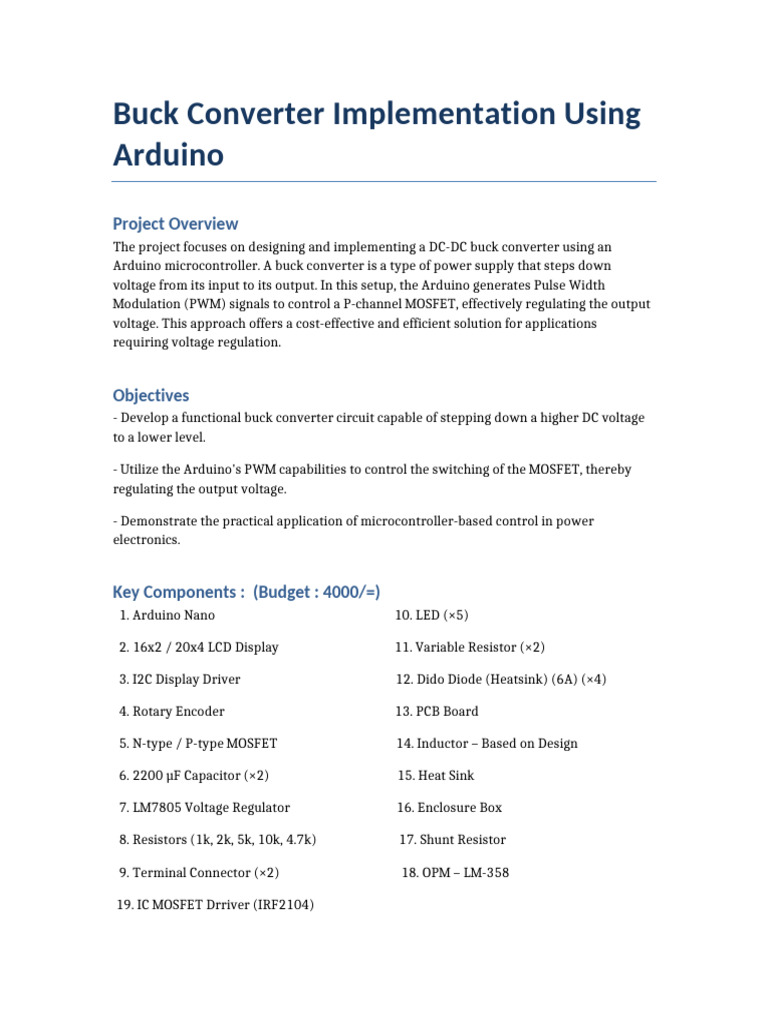 Buck Converter Implementation Using Arduino

Project Overview

The project focuses on designing and implementing a DC-DC buck converter using an Arduino microcontroller. A buck converter is a type of power supply that steps down voltage from its input to its output. In this setup, the Arduino generates Pulse Width Modulation (PWM) signals to control a P-channel MOSFET, effectively regulating the output voltage. This approach offers a cost-effective and efficient solution for applications requiring voltage regulation.

Objectives

- Develop a functional buck converter circuit capable of stepping down a higher DC voltage to a lower level.

- Utilize the Arduino's PWM capabilities to control the switching of the MOSFET, thereby regulating the output voltage.

- Demonstrate the practical application of microcontroller-based control in power electronics.

Key Components : (Budget : 4000/=)

1. Arduino Nano

2. 16x2 / 20x4 LCD Display

3. I2C Display Driver

4. Rotary Encoder

5. N-type / P-type MOSFET

6. 2200 µF Capacitor (×2)

7. LM7805 Voltage Regulator

8. Resistors (1k, 2k, 5k, 10k, 4.7k)

9. Terminal Connector (×2)

10. LED (×5)

11. Variable Resistor (×2)

12. Dido Diode (Heatsink) (6A) (×4)

13. PCB Board

14. Inductor – Based on Design

15. Heat Sink

16. Enclosure Box

17. Shunt Resistor

18. OPM – LM-358

19. IC MOSFET Drriver (IRF2104)